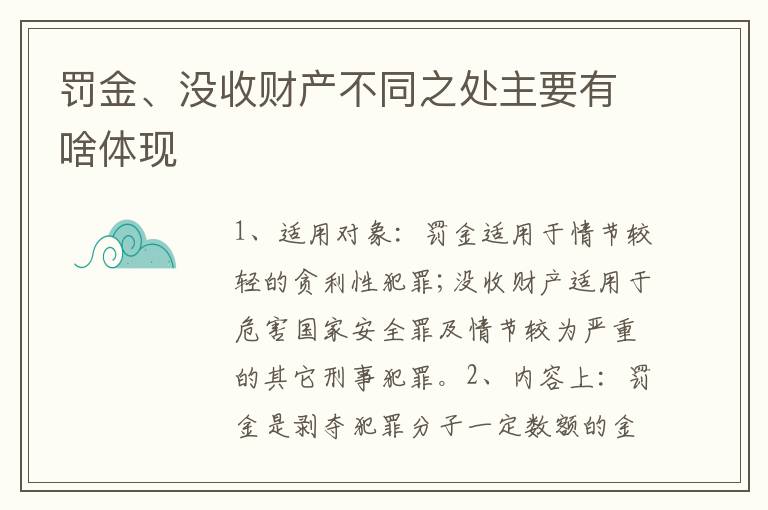 罚金、没收财产不同之处主要有啥体现

1、适用对象：罚金适用于情节较轻的贪利性犯罪；没收财产适用于危害国家安全罪及情节较为严重的其它刑事犯罪。2、内容上：罚金是剥夺犯罪分子一定数额的金